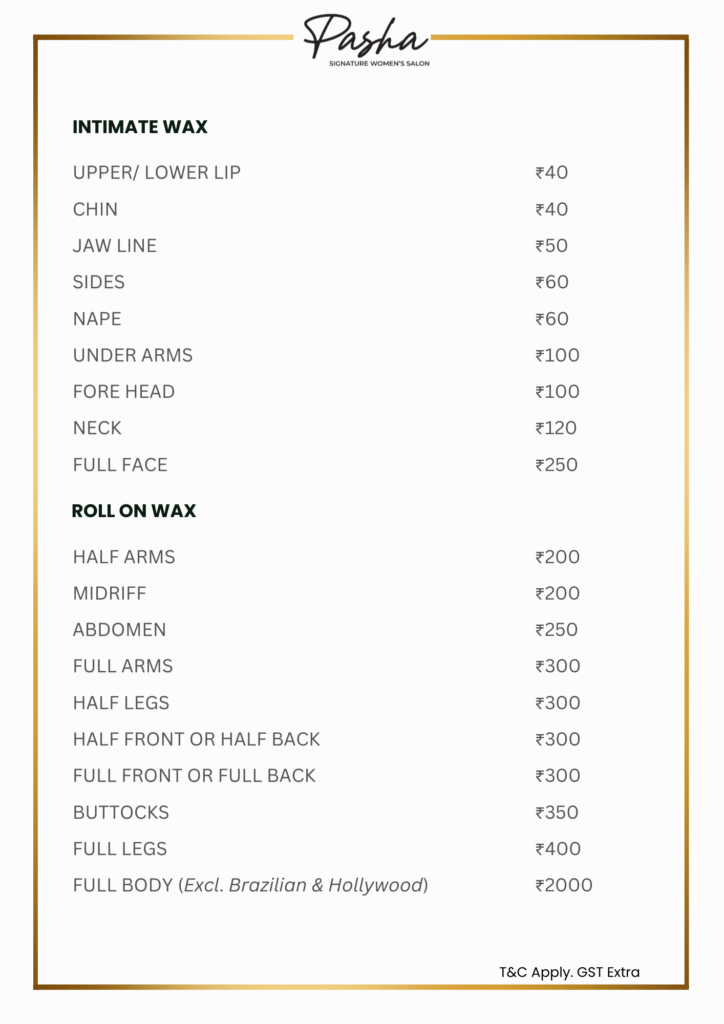 Pasha
SIGNATURE WOMEN'S SALON

INTIMATE WAX

| | |
|---|---|
| UPPER/ LOWER LIP | ₹40 |
| CHIN | ₹40 |
| JAW LINE | ₹50 |
| SIDES | ₹60 |
| NAPE | ₹60 |
| UNDER ARMS | ₹100 |
| FORE HEAD | ₹100 |
| NECK | ₹120 |
| FULL FACE | ₹250 |

ROLL ON WAX

| | |
|---|---|
| HALF ARMS | ₹200 |
| MIDRIFF | ₹200 |
| ABDOMEN | ₹250 |
| FULL ARMS | ₹300 |
| HALF LEGS | ₹300 |
| HALF FRONT OR HALF BACK | ₹300 |
| FULL FRONT OR FULL BACK | ₹300 |
| BUTTOCKS | ₹350 |
| FULL LEGS | ₹400 |
| FULL BODY (Excl. Brazilian & Hollywood) | ₹2000 |

T&C Apply. GST Extra